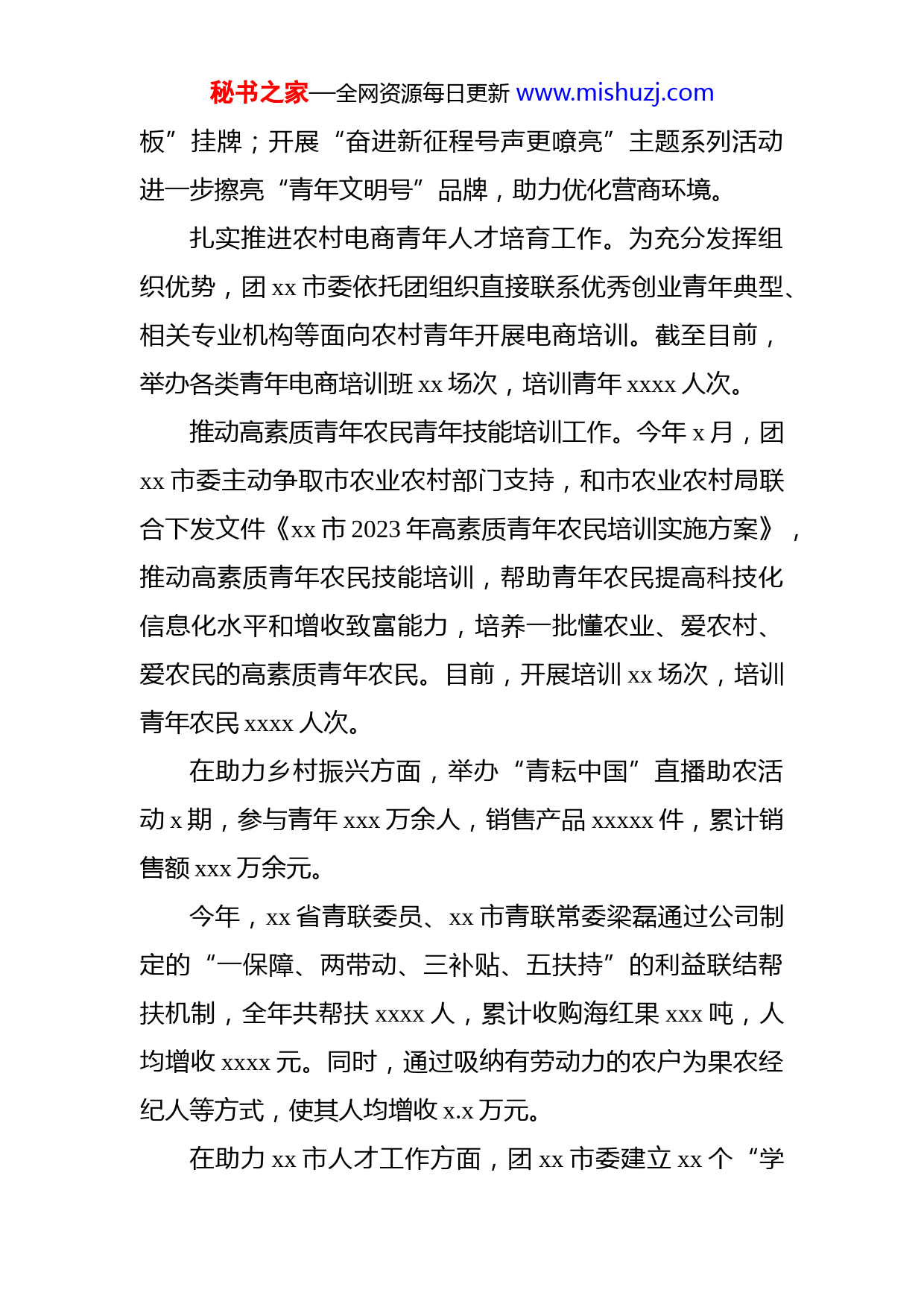 秘书之家—全网资源每日更新 www.mishuzj.com

板”挂牌；开展“奋进新征程号声更嘹亮”主题系列活动进一步擦亮“青年文明号”品牌，助力优化营商环境。

扎实推进农村电商青年人才培育工作。为充分发挥组织优势，团 xx 市委依托团组织直接联系优秀创业青年典型、相关专业机构等面向农村青年开展电商培训。截至目前，举办各类青年电商培训班 xx 场次，培训青年 xxxx 人次。

推动高素质青年农民青年技能培训工作。今年 x 月，团 xx 市委主动争取市农业农村部门支持，和市农业农村局联合下发文件《xx 市 2023 年高素质青年农民培训实施方案》，推动高素质青年农民技能培训，帮助青年农民提高科技化信息化水平和增收致富能力，培养一批懂农业、爱农村、爱农民的高素质青年农民。目前，开展培训 xx 场次，培训青年农民 xxxx 人次。

在助力乡村振兴方面，举办“青耘中国”直播助农活动 x 期，参与青年 xxx 万余人，销售产品 xxxxx 件，累计销售额 xxx 万余元。

今年，xx 省青联委员、xx 市青联常委梁磊通过公司制定的“一保障、两带动、三补贴、五扶持”的利益联结帮扶机制，全年共帮扶 xxxx 人，累计收购海红果 xxx 吨，人均增收 xxxx 元。同时，通过吸纳有劳动力的农户为果农经纪人等方式，使其人均增收 x.x 万元。

在助力 xx 市人才工作方面，团 xx 市委建立 xx 个“学